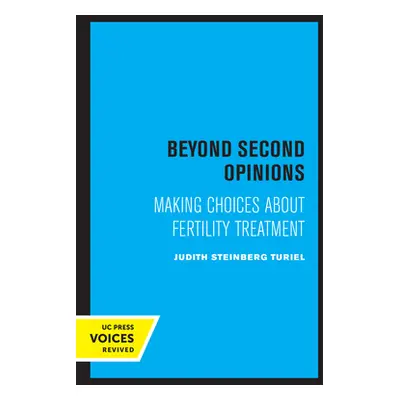 BEYOND SECOND OPINIONS

MAKING CHOICES ABOUT FERTILITY TREATMENT

JUDITH STEINBERG TURIEL

UC PRESS
VOICES
REVIVED